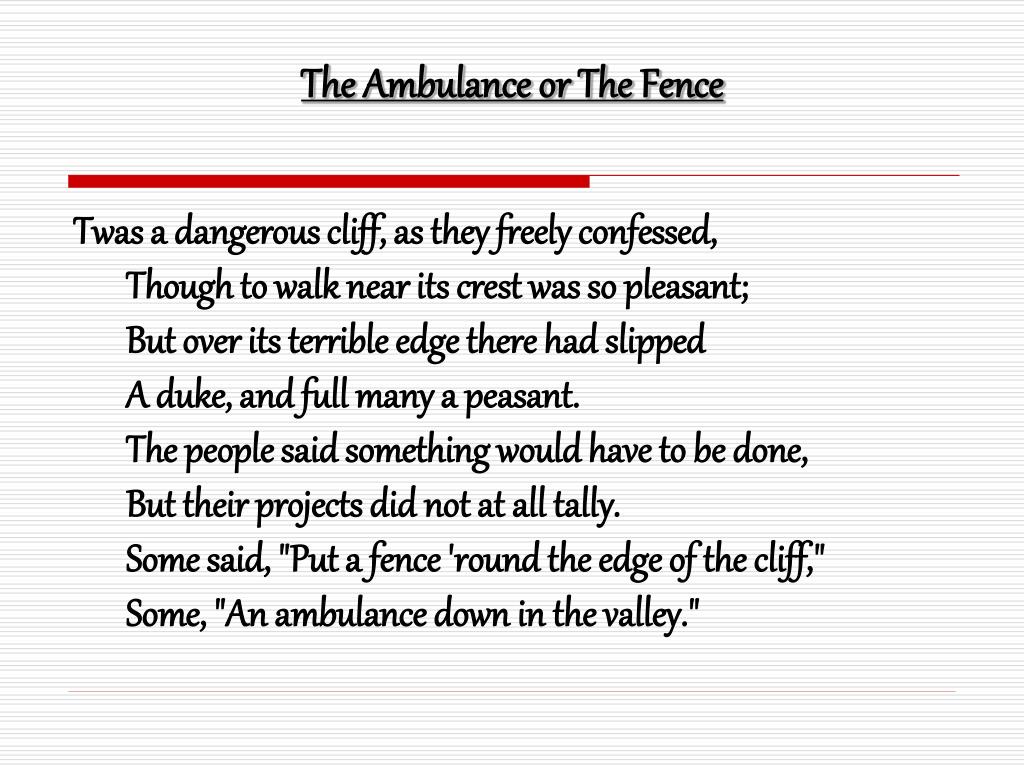 The Ambulance or The Fence

Twas a dangerous cliff, as they freely confessed,
Though to walk near its crest was so pleasant;
But over its terrible edge there had slipped
A duke, and full many a peasant.
The people said something would have to be done,
But their projects did not at all tally.
Some said, "Put a fence 'round the edge of the cliff,"
Some, "An ambulance down in the valley."